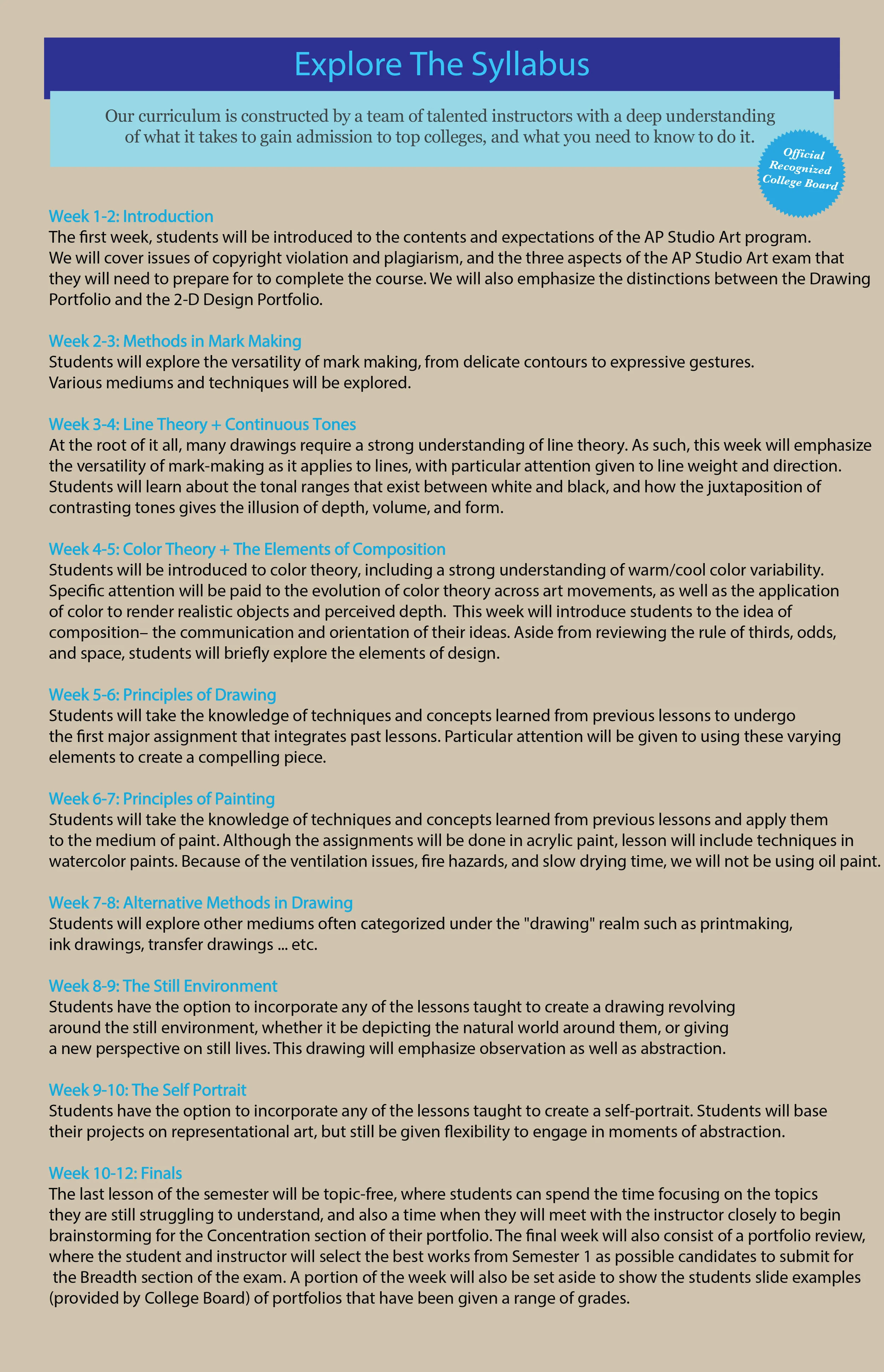 Explore The Syllabus

Our curriculum is constructed by a team of talented instructors with a deep understanding of what it takes to gain admission to top colleges, and what you need to know to do it.

Official Recognized College Board

Week 1-2: Introduction
The first week, students will be introduced to the contents and expectations of the AP Studio Art program. We will cover issues of copyright violation and plagiarism, and the three aspects of the AP Studio Art exam that they will need to prepare for to complete the course. We will also emphasize the distinctions between the Drawing Portfolio and the 2-D Design Portfolio.

Week 2-3: Methods in Mark Making
Students will explore the versatility of mark making, from delicate contours to expressive gestures. Various mediums and techniques will be explored.

Week 3-4: Line Theory + Continuous Tones
At the root of it all, many drawings require a strong understanding of line theory. As such, this week will emphasize the versatility of mark-making as it applies to lines, with particular attention given to line weight and direction. Students will learn about the tonal ranges that exist between white and black, and how the juxtaposition of contrasting tones gives the illusion of depth, volume, and form.

Week 4-5: Color Theory + The Elements of Composition
Students will be introduced to color theory, including a strong understanding of warm/cool color variability. Specific attention will be paid to the evolution of color theory across art movements, as well as the application of color to render realistic objects and perceived depth. This week will introduce students to the idea of composition– the communication and orientation of their ideas. Aside from reviewing the rule of thirds, odds, and space, students will briefly explore the elements of design.

Week 5-6: Principles of Drawing
Students will take the knowledge of techniques and concepts learned from previous lessons to undergo the first major assignment that integrates past lessons. Particular attention will be given to using these varying elements to create a compelling piece.

Week 6-7: Principles of Painting
Students will take the knowledge of techniques and concepts learned from previous lessons and apply them to the medium of paint. Although the assignments will be done in acrylic paint, lesson will include techniques in watercolor paints. Because of the ventilation issues, fire hazards, and slow drying time, we will not be using oil paint.

Week 7-8: Alternative Methods in Drawing
Students will explore other mediums often categorized under the "drawing" realm such as printmaking, ink drawings, transfer drawings ... etc.

Week 8-9: The Still Environment
Students have the option to incorporate any of the lessons taught to create a drawing revolving around the still environment, whether it be depicting the natural world around them, or giving a new perspective on still lives. This drawing will emphasize observation as well as abstraction.

Week 9-10: The Self Portrait
Students have the option to incorporate any of the lessons taught to create a self-portrait. Students will base their projects on representational art, but still be given flexibility to engage in moments of abstraction.

Week 10-12: Finals
The last lesson of the semester will be topic-free, where students can spend the time focusing on the topics they are still struggling to understand, and also a time when they will meet with the instructor closely to begin brainstorming for the Concentration section of their portfolio. The final week will also consist of a portfolio review, where the student and instructor will select the best works from Semester 1 as possible candidates to submit for the Breadth section of the exam. A portion of the week will also be set aside to show the students slide examples (provided by College Board) of portfolios that have been given a range of grades.